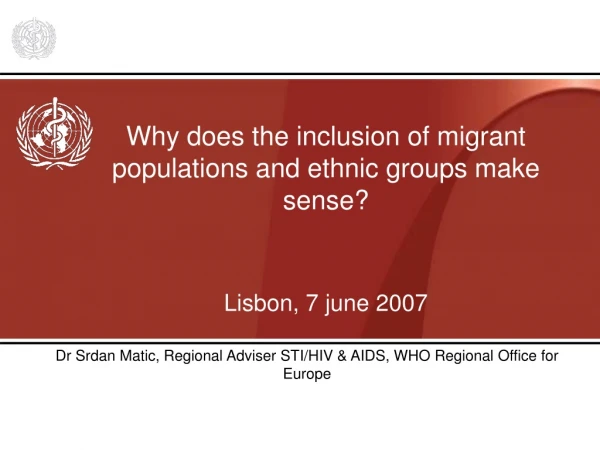 Why does the inclusion of migrant populations and ethnic groups make sense?

Lisbon, 7 june 2007

Dr Srdan Matic, Regional Adviser STI/HIV & AIDS, WHO Regional Office for Europe